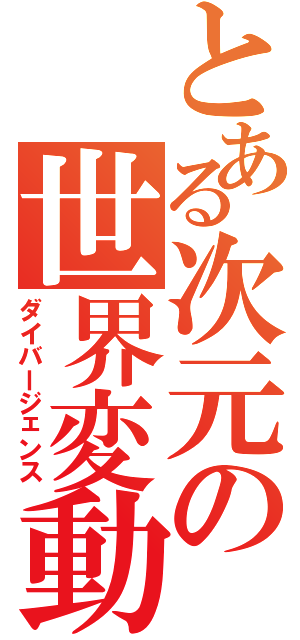 とある次元の世界変動
ダイバージェンス